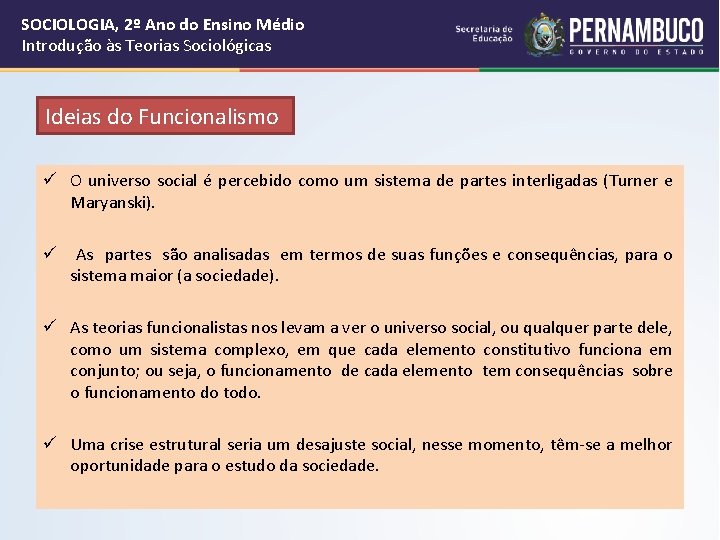 SOCIOLOGIA, 2º Ano do Ensino Médio
Introdução às Teorias Sociológicas

Secretaria de Educação

PERNAMBUCO
GOVERNO DO ESTADO

Ideias do Funcionalismo

✓ O universo social é percebido como um sistema de partes interligadas (Turner e Maryanski).

✓ As partes são analisadas em termos de suas funções e consequências, para o sistema maior (a sociedade).

✓ As teorias funcionalistas nos levam a ver o universo social, ou qualquer parte dele, como um sistema complexo, em que cada elemento constitutivo funciona em conjunto; ou seja, o funcionamento de cada elemento tem consequências sobre o funcionamento do todo.

✓ Uma crise estrutural seria um desajuste social, nesse momento, têm-se a melhor oportunidade para o estudo da sociedade.